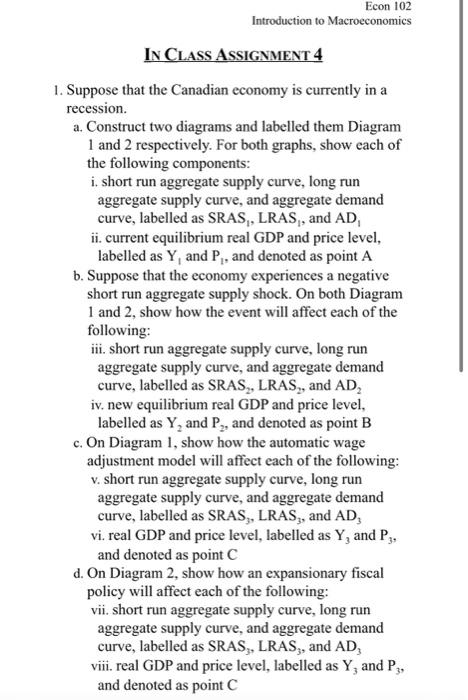 Econ 102
Introduction to Macroeconomics

IN CLASS ASSIGNMENT 4

1. Suppose that the Canadian economy is currently in a recession.

a. Construct two diagrams and labelled them Diagram 1 and 2 respectively. For both graphs, show each of the following components:

i. short run aggregate supply curve, long run aggregate supply curve, and aggregate demand curve, labelled as $SRAS_1$, $LRAS_1$, and $AD_1$

ii. current equilibrium real GDP and price level, labelled as $Y_1$ and $P_1$, and denoted as point A

b. Suppose that the economy experiences a negative short run aggregate supply shock. On both Diagram 1 and 2, show how the event will affect each of the following:

iii. short run aggregate supply curve, long run aggregate supply curve, and aggregate demand curve, labelled as $SRAS_2$, $LRAS_2$, and $AD_2$

iv. new equilibrium real GDP and price level, labelled as $Y_2$ and $P_2$, and denoted as point B

c. On Diagram 1, show how the automatic wage adjustment model will affect each of the following:

v. short run aggregate supply curve, long run aggregate supply curve, and aggregate demand curve, labelled as $SRAS_3$, $LRAS_3$, and $AD_3$

vi. real GDP and price level, labelled as $Y_3$ and $P_3$, and denoted as point C

d. On Diagram 2, show how an expansionary fiscal policy will affect each of the following:

vii. short run aggregate supply curve, long run aggregate supply curve, and aggregate demand curve, labelled as $SRAS_3$, $LRAS_3$, and $AD_3$

viii. real GDP and price level, labelled as $Y_3$ and $P_3$, and denoted as point C